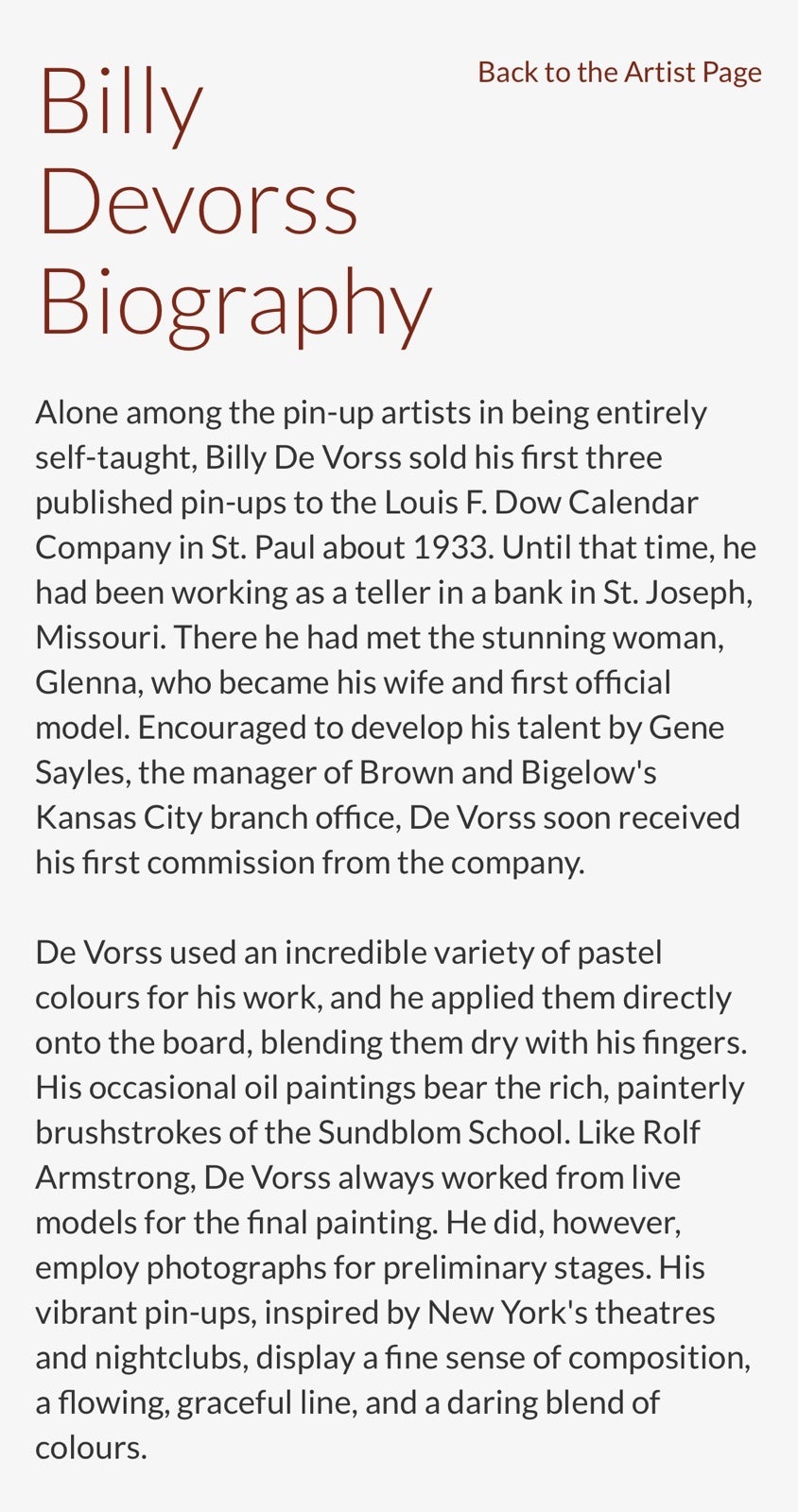 Billy Devorss Biography

Back to the Artist Page

Alone among the pin-up artists in being entirely self-taught, Billy De Vorss sold his first three published pin-ups to the Louis F. Dow Calendar Company in St. Paul about 1933. Until that time, he had been working as a teller in a bank in St. Joseph, Missouri. There he had met the stunning woman, Glenna, who became his wife and first official model. Encouraged to develop his talent by Gene Sayles, the manager of Brown and Bigelow's Kansas City branch office, De Vorss soon received his first commission from the company.

De Vorss used an incredible variety of pastel colours for his work, and he applied them directly onto the board, blending them dry with his fingers. His occasional oil paintings bear the rich, painterly brushstrokes of the Sundblom School. Like Rolf Armstrong, De Vorss always worked from live models for the final painting. He did, however, employ photographs for preliminary stages. His vibrant pin-ups, inspired by New York's theatres and nightclubs, display a fine sense of composition, a flowing, graceful line, and a daring blend of colours.